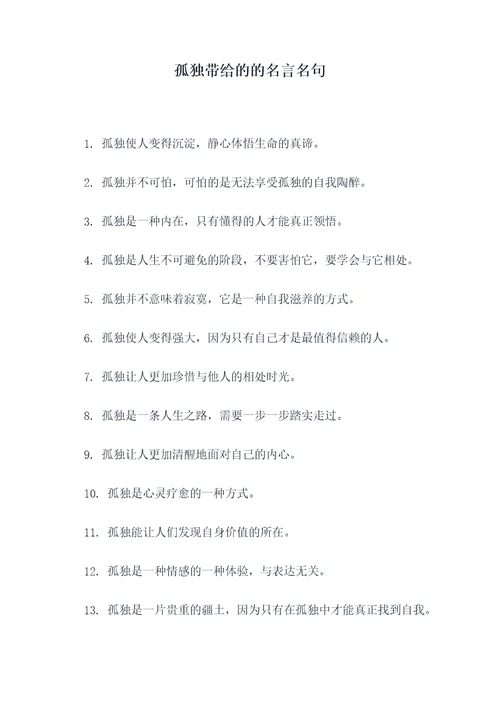 孤独带给的的名言名句

1. 孤独使人变得沉淀，静心体悟生命的真谛。

2. 孤独并不可怕，可怕的是无法享受孤独的自我陶醉。

3. 孤独是一种内在，只有懂得的人才能真正领悟。

4. 孤独是人生不可避免的阶段，不要害怕它，要学会与它相处。

5. 孤独并不意味着寂寞，它是一种自我滋养的方式。

6. 孤独使人变得强大，因为只有自己才是最值得信赖的人。

7. 孤独让人更加珍惜与他人的相处时光。

8. 孤独是一条人生之路，需要一步一步踏实走过。

9. 孤独让人更加清醒地面对自己的内心。

10. 孤独是心灵疗愈的一种方式。

11. 孤独能让人们发现自身价值的所在。

12. 孤独是一种情感的一种体验，与表达无关。

13. 孤独是一片贵重的疆土，因为只有在孤独中才能真正找到自我。